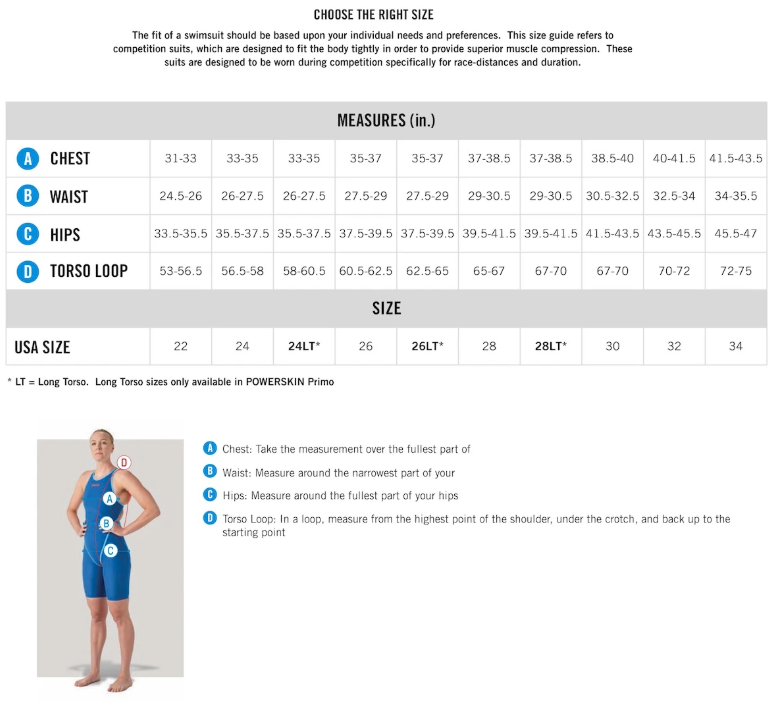 CHOOSE THE RIGHT SIZE

The fit of a swimsuit should be based upon your individual needs and preferences. This size guide refers to competition suits, which are designed to fit the body tightly in order to provide superior muscle compression. These suits are designed to be worn during competition specifically for race-distances and duration.

| MEASURES (in.) | | | | | | | | | | |
|---|---|---|---|---|---|---|---|---|---|---|
| A CHEST | 31-33 | 33-35 | 33-35 | 35-37 | 35-37 | 37-38.5 | 37-38.5 | 38.5-40 | 40-41.5 | 41.5-43.5 |
| B WAIST | 24.5-26 | 26-27.5 | 26-27.5 | 27.5-29 | 27.5-29 | 29-30.5 | 29-30.5 | 30.5-32.5 | 32.5-34 | 34-35.5 |
| C HIPS | 33.5-35.5 | 35.5-37.5 | 35.5-37.5 | 37.5-39.5 | 37.5-39.5 | 39.5-41.5 | 39.5-41.5 | 41.5-43.5 | 43.5-45.5 | 45.5-47 |
| D TORSO LOOP | 53-56.5 | 56.5-58 | 58-60.5 | 60.5-62.5 | 62.5-65 | 65-67 | 67-70 | 67-70 | 70-72 | 72-75 |
| SIZE | | | | | | | | | | |
| USA SIZE | 22 | 24 | 24LT* | 26 | 26LT* | 28 | 28LT* | 30 | 32 | 34 |

* LT = Long Torso. Long Torso sizes only available in POWERSKIN Primo

D
A
B
C

A Chest: Take the measurement over the fullest part of

B Waist: Measure around the narrowest part of your

C Hips: Measure around the fullest part of your hips

D Torso Loop: In a loop, measure from the highest point of the shoulder, under the crotch, and back up to the starting point